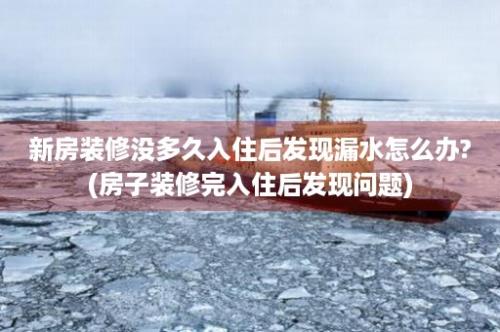 新房装修没多久入住后发现漏水怎么办?
(房子装修完入住后发现问题)